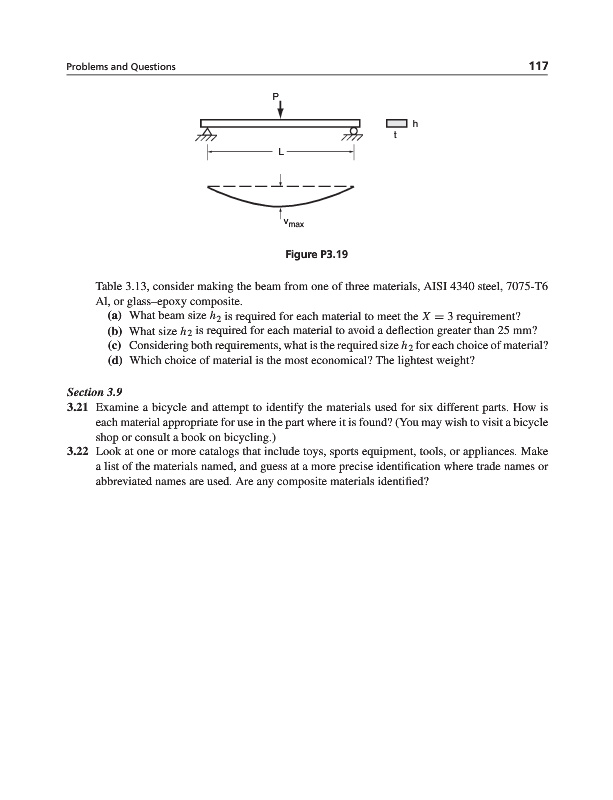 Problems and Questions 117

P

h

t

L

$v_{max}$

Figure P3.19

Table 3.13, consider making the beam from one of three materials, AISI 4340 steel, 7075-T6 Al, or glass–epoxy composite.

(a) What beam size $h_2$ is required for each material to meet the $X = 3$ requirement?

(b) What size $h_2$ is required for each material to avoid a deflection greater than 25 mm?

(c) Considering both requirements, what is the required size $h_2$ for each choice of material?

(d) Which choice of material is the most economical? The lightest weight?

Section 3.9

3.21 Examine a bicycle and attempt to identify the materials used for six different parts. How is each material appropriate for use in the part where it is found? (You may wish to visit a bicycle shop or consult a book on bicycling.)

3.22 Look at one or more catalogs that include toys, sports equipment, tools, or appliances. Make a list of the materials named, and guess at a more precise identification where trade names or abbreviated names are used. Are any composite materials identified?